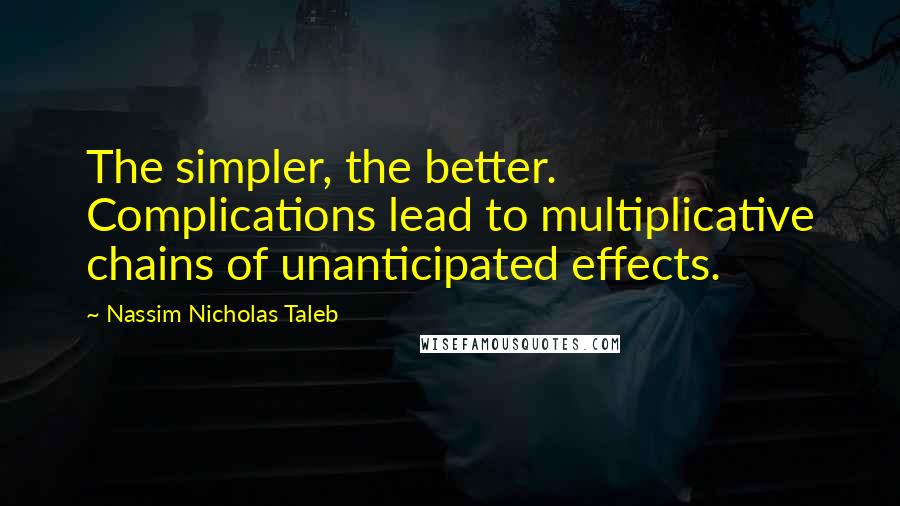 The simpler, the better. Complications lead to multiplicative chains of unanticipated effects.

~ Nassim Nicholas Taleb

WISEFAMOUSQUOTES.COM